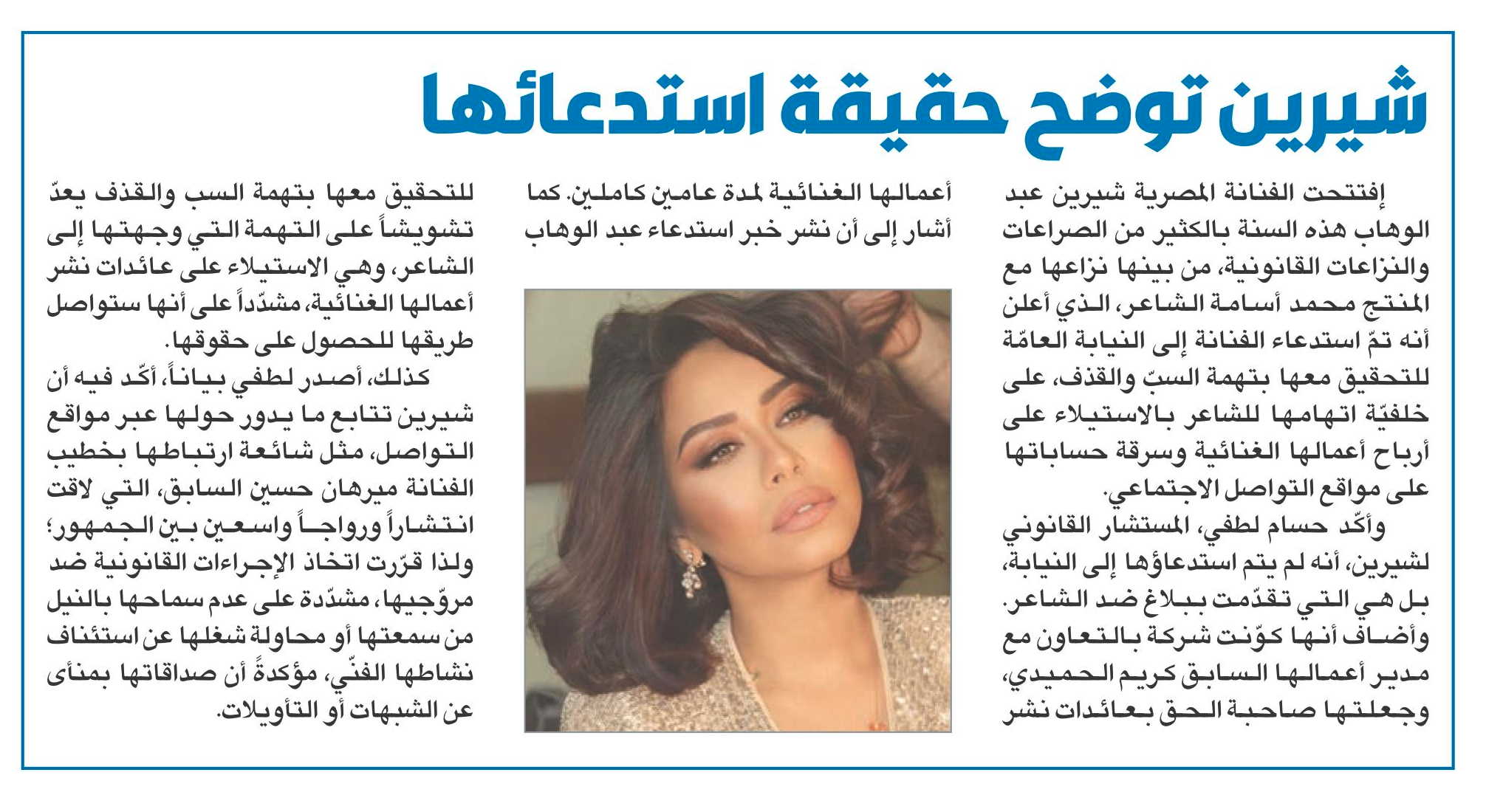 شيرين توضح حقيقة استدعائها

إفتتحت الفنانة المصرية شيرين عبد الوهاب هذه السنة بالكثير من الصراعات والنزاعات القانونية، من بينها نزاعها مع المنتج محمد أسامة الشاعر، الذي أعلن أنه تمّ استدعاء الفنانة إلى النيابة العامّة للتحقيق معها بتهمة السبّ والقذف، على خلفيّة اتهامها للشاعر بالاستيلاء على أرباح أعمالها الغنائية وسرقة حساباتها على مواقع التواصل الاجتماعي.

وأكّد حسام لطفي، المستشار القانوني لشيرين، أنه لم يتم استدعاؤها إلى النيابة، بل هي التي تقدّمت ببلاغ ضد الشاعر. وأضاف أنها كوّنت شركة بالتعاون مع مدير أعمالها السابق كريم الحميدي، وجعلتها صاحبة الحق بعائدات نشر أعمالها الغنائية لمدة عامين كاملين. كما أشار إلى أن نشر خبر استدعاء عبد الوهاب للتحقيق معها بتهمة السب والقذف يعدّ تشويشاً على التهمة التي وجهتها إلى الشاعر، وهي الاستيلاء على عائدات نشر أعمالها الغنائية، مشدّداً على أنها ستواصل طريقها للحصول على حقوقها.

كذلك، أصدر لطفي بياناً، أكّد فيه أن شيرين تتابع ما يدور حولها عبر مواقع التواصل، مثل شائعة ارتباطها بخطيب الفنانة ميرهان حسين السابق، التي لاقت انتشاراً ورواجاً واسعين بين الجمهور؛ ولذا قرّرت اتخاذ الإجراءات القانونية ضد مروّجيها، مشدّدة على عدم سماحها بالنيل من سمعتها أو محاولة شغلها عن استئناف نشاطها الفنّي، مؤكدةً أن صداقاتها بمنأى عن الشبهات أو التأويلات.